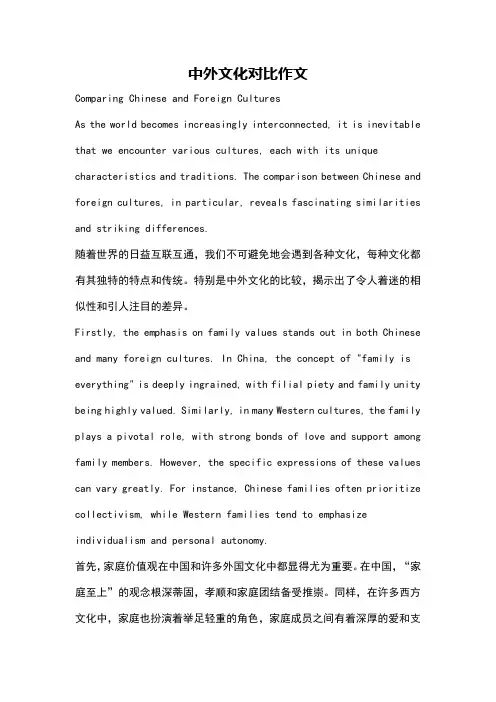 中外文化对比作文

Comparing Chinese and Foreign Cultures

As the world becomes increasingly interconnected, it is inevitable that we encounter various cultures, each with its unique characteristics and traditions. The comparison between Chinese and foreign cultures, in particular, reveals fascinating similarities and striking differences.

随着世界的日益互联互通，我们不可避免地会遇到各种文化，每种文化都有其独特的特点和传统。特别是中外文化的比较，揭示出了令人着迷的相似性和引人注目的差异。

Firstly, the emphasis on family values stands out in both Chinese and many foreign cultures. In China, the concept of "family is everything" is deeply ingrained, with filial piety and family unity being highly valued. Similarly, in many Western cultures, the family plays a pivotal role, with strong bonds of love and support among family members. However, the specific expressions of these values can vary greatly. For instance, Chinese families often prioritize collectivism, while Western families tend to emphasize individualism and personal autonomy.

首先，家庭价值观在中国和许多外国文化中都显得尤为重要。在中国，“家庭至上”的观念根深蒂固，孝顺和家庭团结备受推崇。同样，在许多西方文化中，家庭也扮演着举足轻重的角色，家庭成员之间有着深厚的爱和支